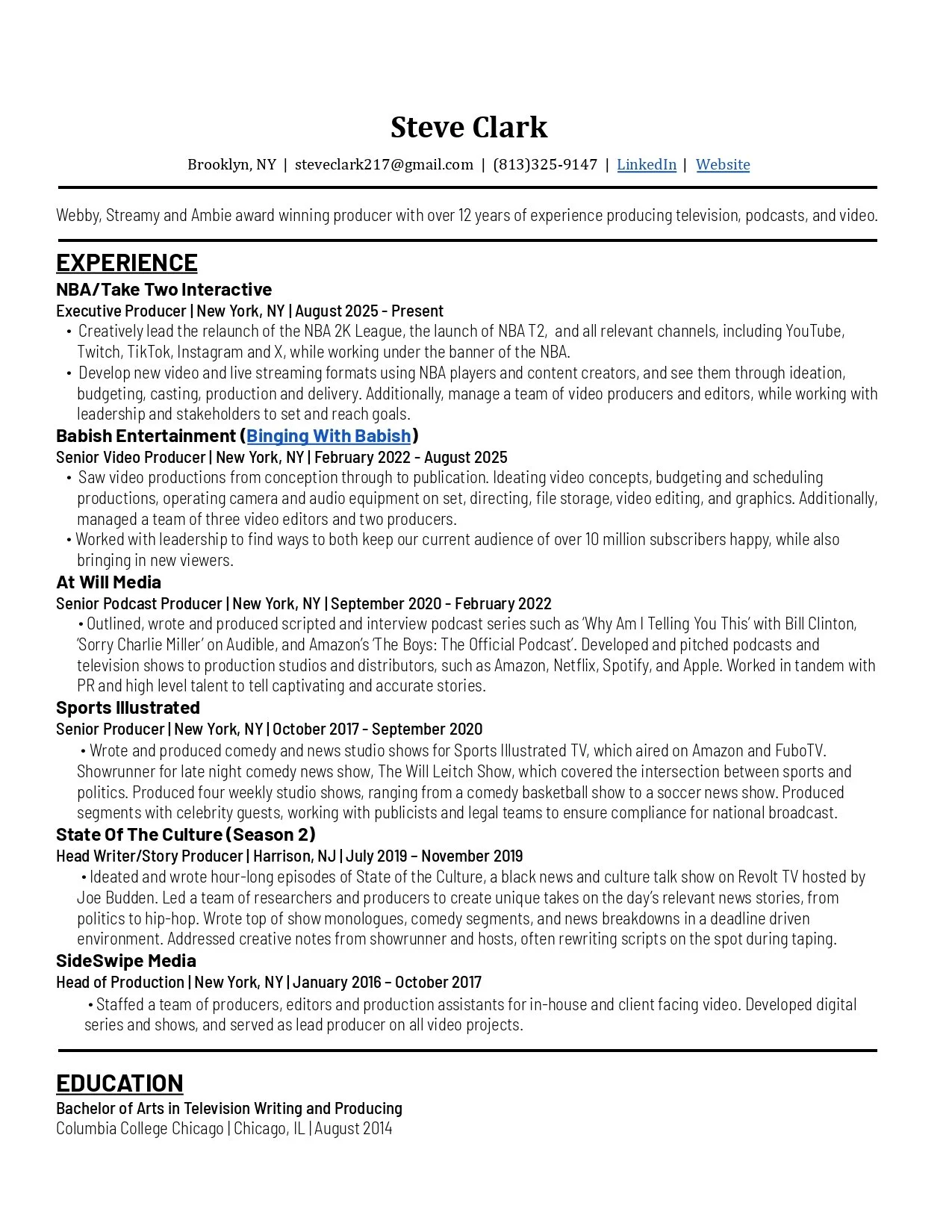 Steve Clark

Brooklyn, NY | steveclark217@gmail.com | (813)325-9147 | LinkedIn | Website

Webby, Streamy and Ambie award winning producer with over 12 years of experience producing television, podcasts, and video.

EXPERIENCE

NBA/Take Two Interactive
Executive Producer | New York, NY | August 2025 - Present
• Creatively lead the relaunch of the NBA 2K League, the launch of NBA T2, and all relevant channels, including YouTube, Twitch, TikTok, Instagram and X, while working under the banner of the NBA.
• Develop new video and live streaming formats using NBA players and content creators, and see them through ideation, budgeting, casting, production and delivery. Additionally, manage a team of video producers and editors, while working with leadership and stakeholders to set and reach goals.

Babish Entertainment (Binging With Babish)
Senior Video Producer | New York, NY | February 2022 - August 2025
• Saw video productions from conception through to publication. Ideating video concepts, budgeting and scheduling productions, operating camera and audio equipment on set, directing, file storage, video editing, and graphics. Additionally, managed a team of three video editors and two producers.
• Worked with leadership to find ways to both keep our current audience of over 10 million subscribers happy, while also bringing in new viewers.

At Will Media
Senior Podcast Producer | New York, NY | September 2020 - February 2022
• Outlined, wrote and produced scripted and interview podcast series such as 'Why Am I Telling You This' with Bill Clinton, 'Sorry Charlie Miller' on Audible, and Amazon's 'The Boys: The Official Podcast'. Developed and pitched podcasts and television shows to production studios and distributors, such as Amazon, Netflix, Spotify, and Apple. Worked in tandem with PR and high level talent to tell captivating and accurate stories.

Sports Illustrated
Senior Producer | New York, NY | October 2017 - September 2020
• Wrote and produced comedy and news studio shows for Sports Illustrated TV, which aired on Amazon and FuboTV. Showrunner for late night comedy news show, The Will Leitch Show, which covered the intersection between sports and politics. Produced four weekly studio shows, ranging from a comedy basketball show to a soccer news show. Produced segments with celebrity guests, working with publicists and legal teams to ensure compliance for national broadcast.

State Of The Culture (Season 2)
Head Writer/Story Producer | Harrison, NJ | July 2019 – November 2019
• Ideated and wrote hour-long episodes of State of the Culture, a black news and culture talk show on Revolt TV hosted by Joe Budden. Led a team of researchers and producers to create unique takes on the day's relevant news stories, from politics to hip-hop. Wrote top of show monologues, comedy segments, and news breakdowns in a deadline driven environment. Addressed creative notes from showrunner and hosts, often rewriting scripts on the spot during taping.

SideSwipe Media
Head of Production | New York, NY | January 2016 – October 2017
• Staffed a team of producers, editors and production assistants for in-house and client facing video. Developed digital series and shows, and served as lead producer on all video projects.

EDUCATION
Bachelor of Arts in Television Writing and Producing
Columbia College Chicago | Chicago, IL | August 2014